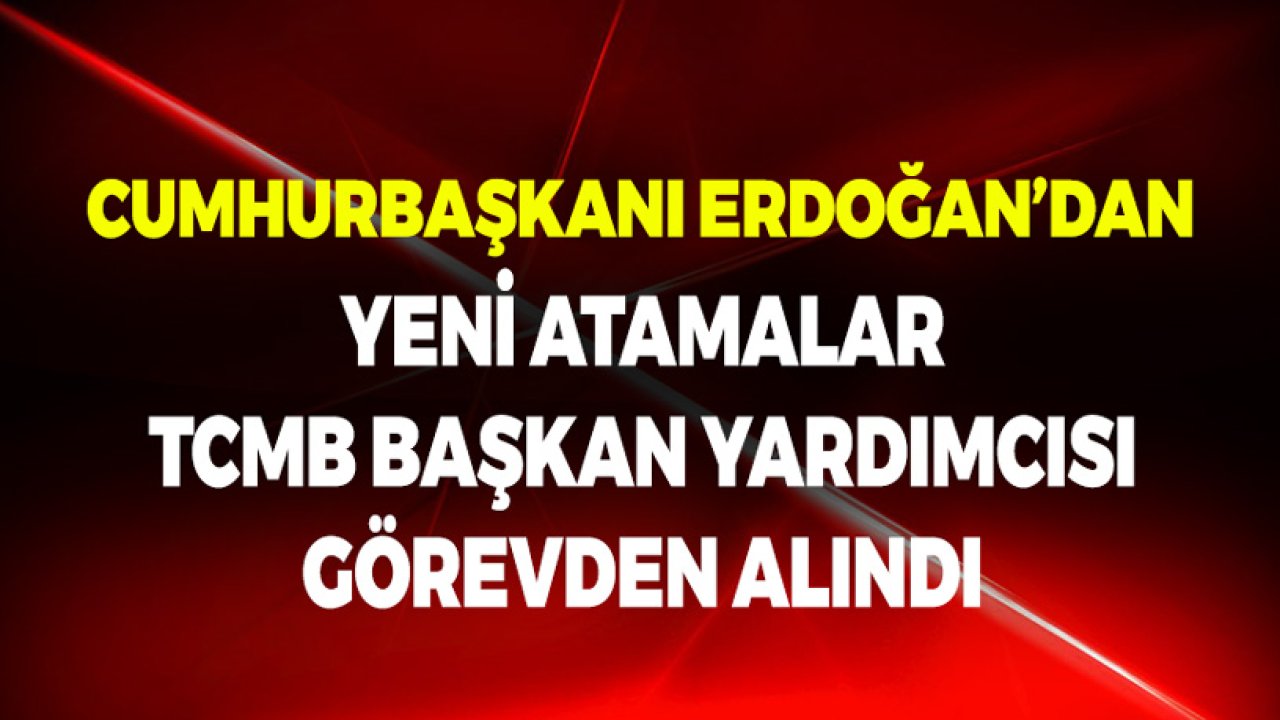 CUMHURBAŞKANI ERDOĞAN'DAN
YENİ ATAMALAR
TCMB BAŞKAN YARDIMCISI
GÖREVDEN ALINDI